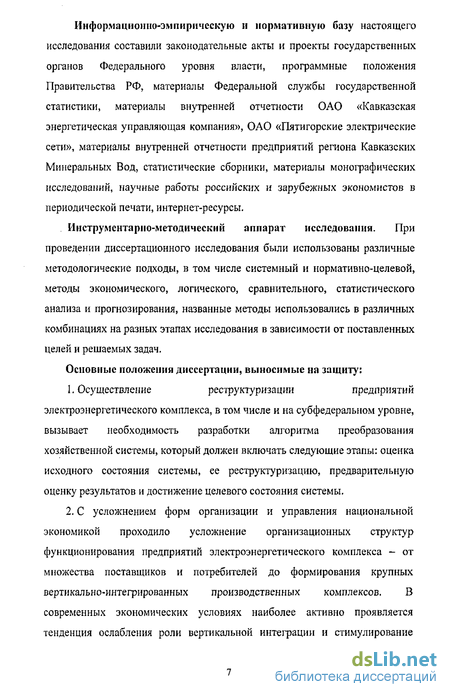 Информационно-эмпирическую и нормативную базу настоящего исследования составили законодательные акты и проекты государственных органов Федерального уровня власти, программные положения Правительства РФ, материалы Федеральной службы государственной статистики, материалы внутренней отчетности ОАО «Кавказская энергетическая управляющая компания», ОАО «Пятигорские электрические сети», материалы внутренней отчетности предприятий региона Кавказских Минеральных Вод, статистические сборники, материалы монографических исследований, научные работы российских и зарубежных экономистов в периодической печати, интернет-ресурсы.

Инструментарно-методический аппарат исследования. При проведении диссертационного исследования были использованы различные методологические подходы, в том числе системный и нормативно-целевой, методы экономического, логического, сравнительного, статистического анализа и прогнозирования, названные методы использовались в различных комбинациях на разных этапах исследования в зависимости от поставленных целей и решаемых задач.

Основные положения диссертации, выносимые на защиту:

1. Осуществление реструктуризации предприятий электроэнергетического комплекса, в том числе и на субфедеральном уровне, вызывает необходимость разработки алгоритма преобразования хозяйственной системы, который должен включать следующие этапы: оценка исходного состояния системы, ее реструктуризацию, предварительную оценку результатов и достижение целевого состояния системы.

2. С усложнением форм организации и управления национальной экономикой проходило усложнение организационных структур функционирования предприятий электроэнергетического комплекса – от множества поставщиков и потребителей до формирования крупных вертикально-интегрированных производственных комплексов. В современных экономических условиях наиболее активно проявляется тенденция ослабления роли вертикальной интеграции и стимулирование

7

dsLib.net
библиотека диссертаций